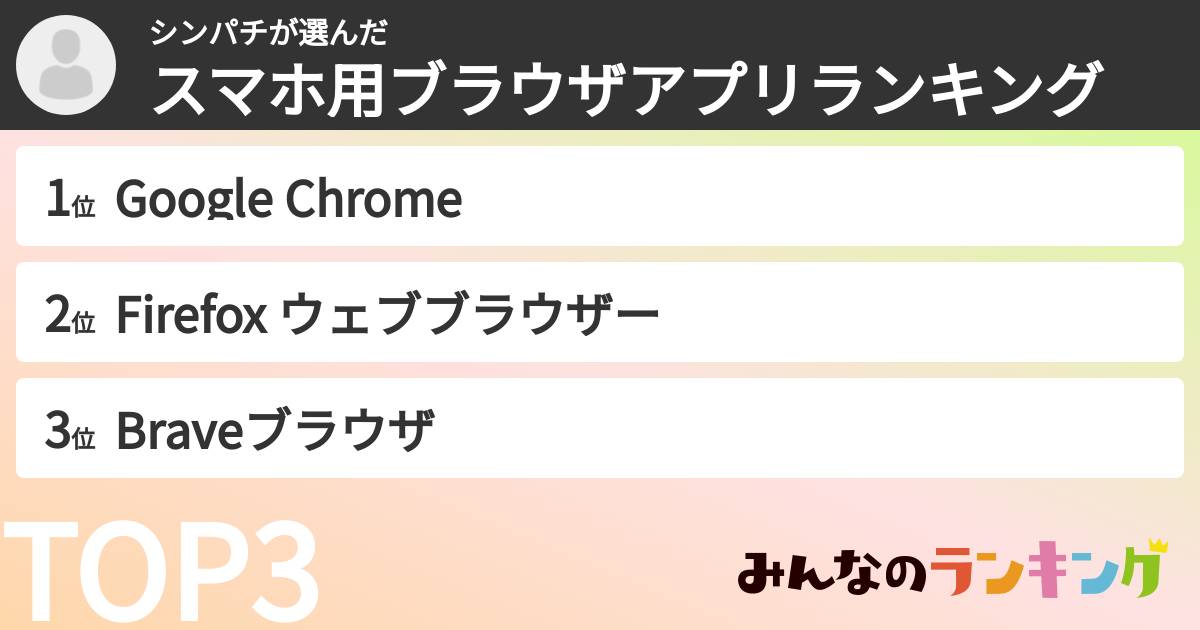 シンパチが選んだ
スマホ用ブラウザアプリランキング

1位 Google Chrome

2位 Firefox ウェブブラウザー

3位 Braveブラウザ

TOP3

みんなのランキング